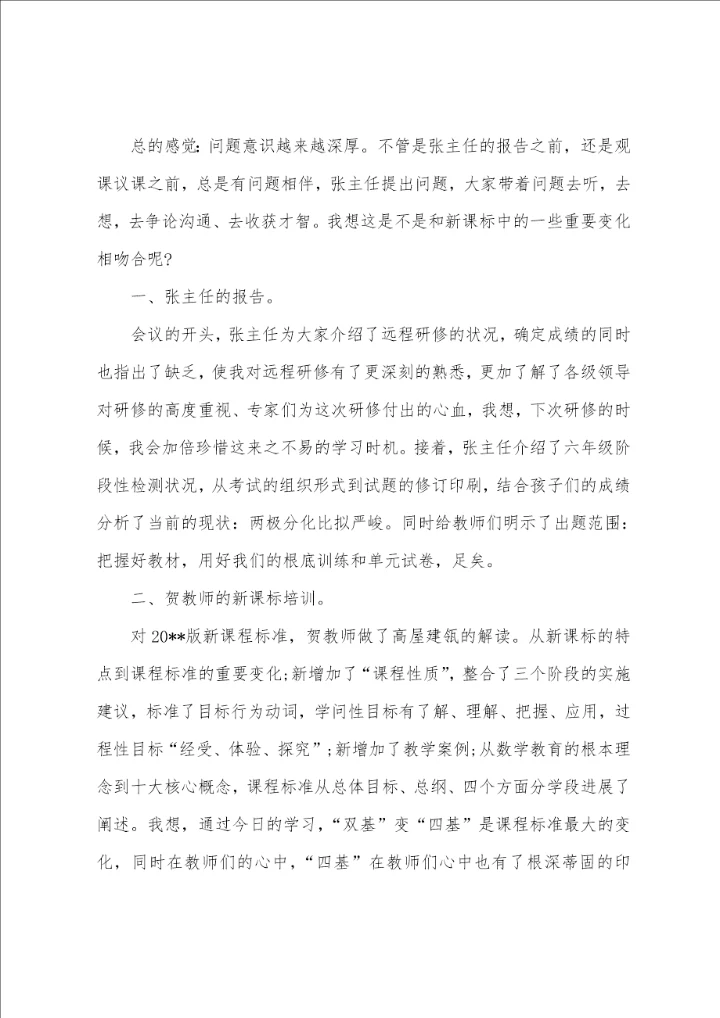 总的感觉：问题意识越来越深厚。不管是张主任的报告之前，还是观课议课之前，总是有问题相伴，张主任提出问题，大家带着问题去听，去想，去争论沟通、去收获才智。我想这是不是和新课标中的一些重要变化相吻合呢？

一、张主任的报告。

会议的开头，张主任为大家介绍了远程研修的状况，确定成绩的同时也指出了缺乏，使我对远程研修有了更深刻的熟悉，更加了解了各级领导对研修的高度重视、专家们为这次研修付出的心血，我想，下次研修的时候，我会加倍珍惜这来之不易的学习时机。接着，张主任介绍了六年级阶段性检测状况，从考试的组织形式到试题的修订印刷，结合孩子们的成绩分析了当前的现状：两极分化比拟严峻。同时给教师们明示了出题范围：把握好教材，用好我们的根底训练和单元试卷，足矣。

二、贺教师的新课标培训。

对20**版新课程标准，贺教师做了高屋建瓴的解读。从新课标的特点到课程标准的重要变化;新增加了“课程性质”，整合了三个阶段的实施建议，标准了目标行为动词，学问性目标有了解、理解、把握、应用，过程性目标“经受、体验、探究”;新增加了教学案例;从数学教育的根本理念到十大核心概念，课程标准从总体目标、总纲、四个方面分学段进展了阐述。我想，通过今日的学习，“双基”变“四基”是课程标准最大的变化，同时在教师们的心中，“四基”在教师们心中也有了根深蒂固的印